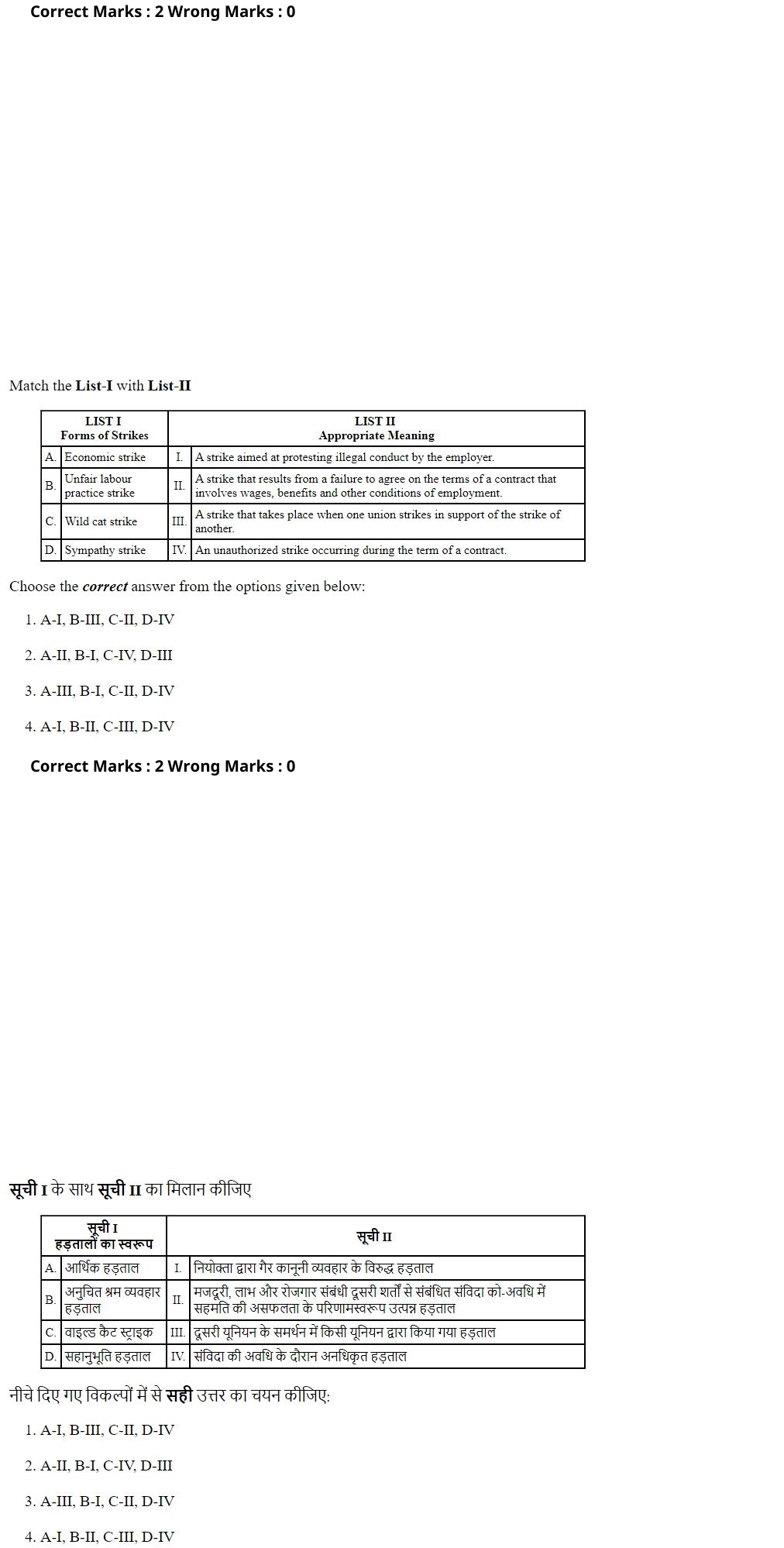 Correct Marks : 2 Wrong Marks : 0

Match the List-I with List-II

| LIST I Forms of Strikes | | LIST II Appropriate Meaning | |
|---|---|---|---|
| A. | Economic strike | I. | A strike aimed at protesting illegal conduct by the employer. |
| B. | Unfair labour practice strike | II. | A strike that results from a failure to agree on the terms of a contract that involves wages, benefits and other conditions of employment. |
| C. | Wild cat strike | III. | A strike that takes place when one union strikes in support of the strike of another. |
| D. | Sympathy strike | IV. | An unauthorized strike occurring during the term of a contract. |

Choose the correct answer from the options given below:

1. A-I, B-III, C-II, D-IV

2. A-II, B-I, C-IV, D-III

3. A-III, B-I, C-II, D-IV

4. A-I, B-II, C-III, D-IV

Correct Marks : 2 Wrong Marks : 0

सूची I के साथ सूची II का मिलान कीजिए

| सूची I हड़तालों का स्वरूप | | सूची II | |
|---|---|---|---|
| A. | आर्थिक हड़ताल | I. | नियोक्ता द्वारा गैर कानूनी व्यवहार के विरुद्ध हड़ताल |
| B. | अनुचित श्रम व्यवहार हड़ताल | II. | मजदूरी, लाभ और रोजगार संबंधी दूसरी शर्तों से संबंधित संविदा को-अवधि में सहमति की असफलता के परिणामस्वरूप उत्पन्न हड़ताल |
| C. | वाइल्ड कैट स्ट्राइक | III. | दूसरी यूनियन के समर्थन में किसी यूनियन द्वारा किया गया हड़ताल |
| D. | सहानुभूति हड़ताल | IV. | संविदा की अवधि के दौरान अनधिकृत हड़ताल |

नीचे दिए गए विकल्पों में से सही उत्तर का चयन कीजिए:

1. A-I, B-III, C-II, D-IV

2. A-II, B-I, C-IV, D-III

3. A-III, B-I, C-II, D-IV

4. A-I, B-II, C-III, D-IV